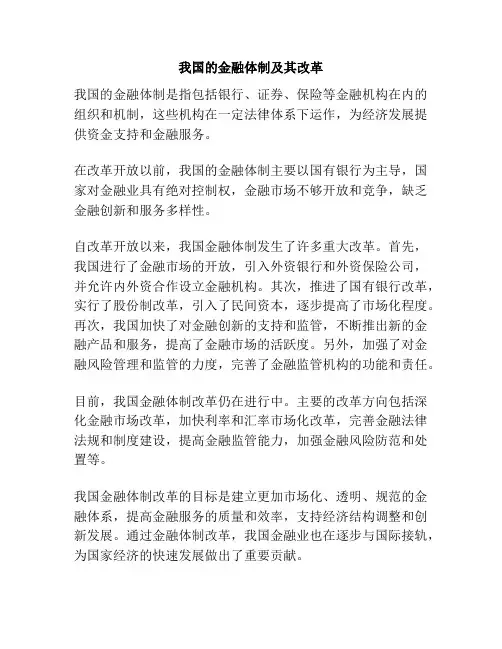 我国的金融体制及其改革

我国的金融体制是指包括银行、证券、保险等金融机构在内的组织和机制，这些机构在一定法律体系下运作，为经济发展提供资金支持和金融服务。

在改革开放以前，我国的金融体制主要以国有银行为主导，国家对金融业具有绝对控制权，金融市场不够开放和竞争，缺乏金融创新和服务多样性。

自改革开放以来，我国金融体制发生了许多重大改革。首先，我国进行了金融市场的开放，引入外资银行和外资保险公司，并允许内外资合作设立金融机构。其次，推进了国有银行改革，实行了股份制改革，引入了民间资本，逐步提高了市场化程度。再次，我国加快了对金融创新的支持和监管，不断推出新的金融产品和服务，提高了金融市场的活跃度。另外，加强了对金融风险管理和监管的力度，完善了金融监管机构的功能和责任。

目前，我国金融体制改革仍在进行中。主要的改革方向包括深化金融市场改革，加快利率和汇率市场化改革，完善金融法律法规和制度建设，提高金融监管能力，加强金融风险防范和处置等。

我国金融体制改革的目标是建立更加市场化、透明、规范的金融体系，提高金融服务的质量和效率，支持经济结构调整和创新发展。通过金融体制改革，我国金融业也在逐步与国际接轨，为国家经济的快速发展做出了重要贡献。